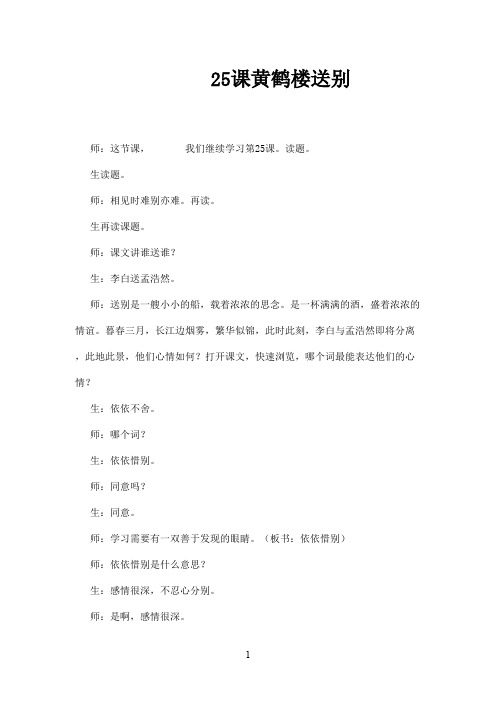 25课黄鹤楼送别

师：这节课，　　　我们继续学习第25课。读题。

生读题。

师：相见时难别亦难。再读。

生再读课题。

师：课文讲谁送谁？

生：李白送孟浩然。

师：送别是一艘小小的船，载着浓浓的思念。是一杯满满的酒，盛着浓浓的情谊。暮春三月，长江边烟雾，繁华似锦，此时此刻，李白与孟浩然即将分离，此地此景，他们心情如何？打开课文，快速浏览，哪个词最能表达他们的心情？

生：依依不舍。

师：哪个词？

生：依依惜别。

师：同意吗？

生：同意。

师：学习需要有一双善于发现的眼睛。（板书：依依惜别）

师：依依惜别是什么意思？

生：感情很深，不忍心分别。

师：是啊，感情很深。

1